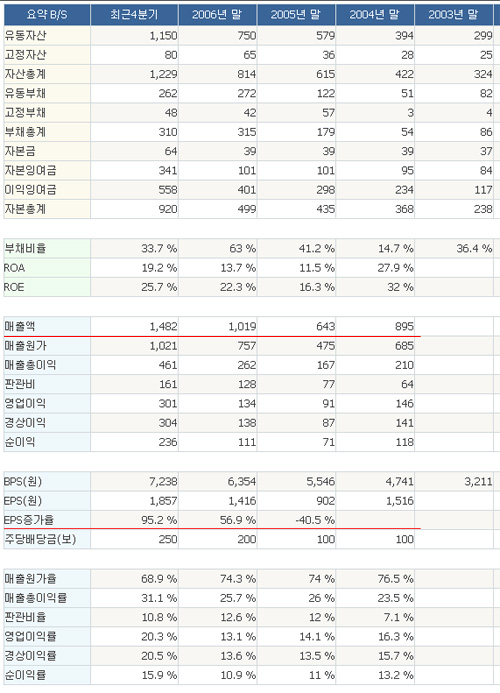 | 요약 B/S | 최근4분기 | 2006년 말 | 2005년 말 | 2004년 말 | 2003년 말 |
|---|---|---|---|---|---|
| 유동자산 | 1,150 | 750 | 579 | 394 | 299 |
| 고정자산 | 80 | 65 | 36 | 28 | 25 |
| 자산총계 | 1,229 | 814 | 615 | 422 | 324 |
| 유동부채 | 262 | 272 | 122 | 51 | 82 |
| 고정부채 | 48 | 42 | 57 | 3 | 4 |
| 부채총계 | 310 | 315 | 179 | 54 | 86 |
| 자본금 | 64 | 39 | 39 | 39 | 37 |
| 자본잉여금 | 341 | 101 | 101 | 95 | 84 |
| 이익잉여금 | 558 | 401 | 298 | 234 | 117 |
| 자본총계 | 920 | 499 | 435 | 368 | 238 |

| | | | | | |
|---|---|---|---|---|---|
| 부채비율 | 33.7 % | 63 % | 41.2 % | 14.7 % | 36.4 % |
| ROA | 19.2 % | 13.7 % | 11.5 % | 27.9 % | |
| ROE | 25.7 % | 22.3 % | 16.3 % | 32 % | |

| | | | | | |
|---|---|---|---|---|---|
| 매출액 | 1,482 | 1,019 | 643 | 895 | |
| 매출원가 | 1,021 | 757 | 475 | 685 | |
| 매출총이익 | 461 | 262 | 167 | 210 | |
| 판관비 | 161 | 128 | 77 | 64 | |
| 영업이익 | 301 | 134 | 91 | 146 | |
| 경상이익 | 304 | 138 | 87 | 141 | |
| 순이익 | 236 | 111 | 71 | 118 | |

| | | | | | |
|---|---|---|---|---|---|
| BPS(원) | 7,238 | 6,354 | 5,546 | 4,741 | 3,211 |
| EPS(원) | 1,857 | 1,416 | 902 | 1,516 | |
| EPS증가율 | 95.2 % | 56.9 % | -40.5 % | | |
| 주당배당금(보) | 250 | 200 | 100 | 100 | |

| | | | | | |
|---|---|---|---|---|---|
| 매출원가율 | 68.9 % | 74.3 % | 74 % | 76.5 % | |
| 매출총이익률 | 31.1 % | 25.7 % | 26 % | 23.5 % | |
| 판관비율 | 10.8 % | 12.6 % | 12 % | 7.1 % | |
| 영업이익률 | 20.3 % | 13.1 % | 14.1 % | 16.3 % | |
| 경상이익률 | 20.5 % | 13.6 % | 13.5 % | 15.7 % | |
| 순이익률 | 15.9 % | 10.9 % | 11 % | 13.2 % | |